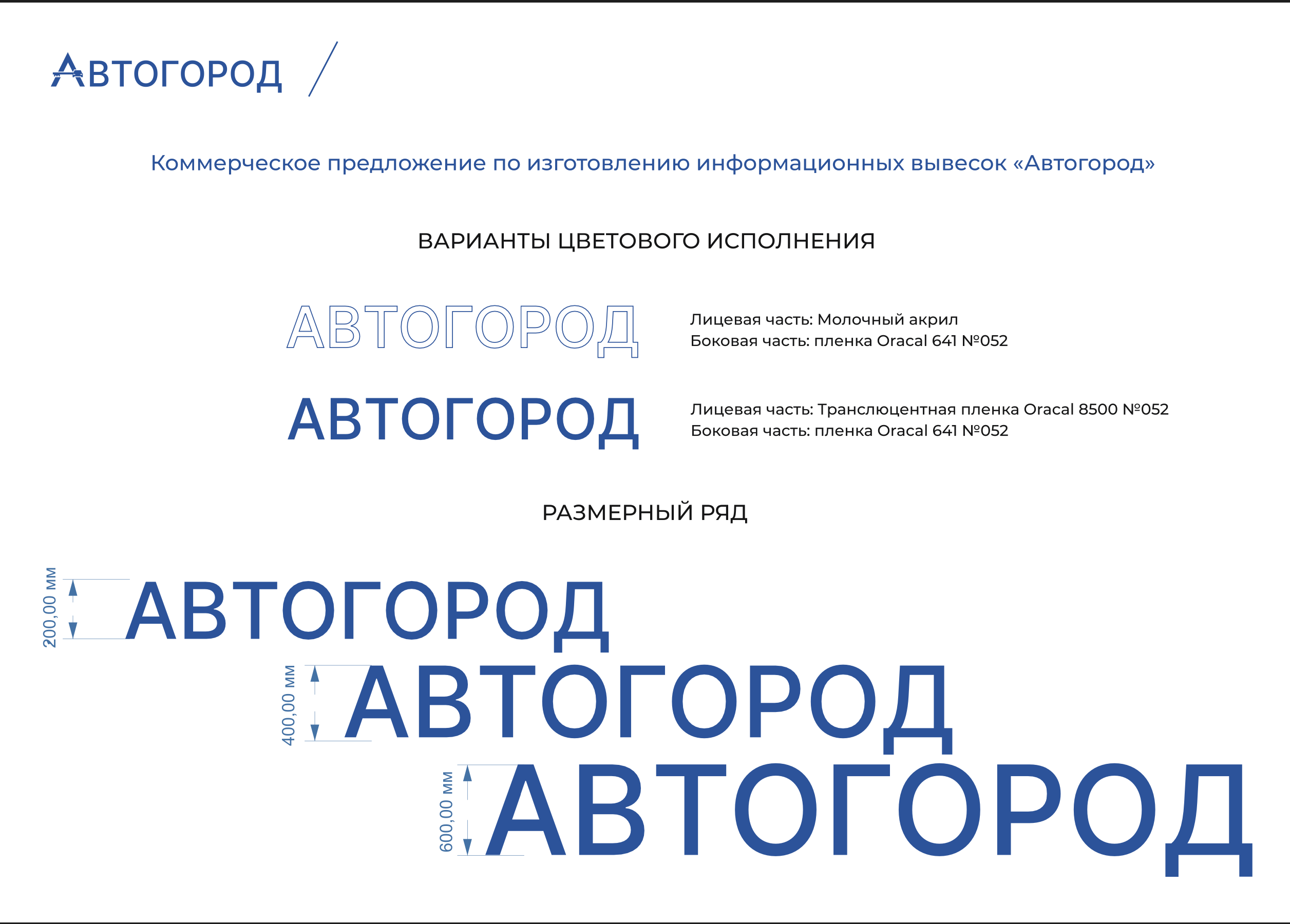 АВТОГОРОД

Коммерческое предложение по изготовлению информационных вывесок «Автогород»

ВАРИАНТЫ ЦВЕТОВОГО ИСПОЛНЕНИЯ

АВТОГОРОД

Лицевая часть: Молочный акрил
Боковая часть: пленка Oracal 641 №052

АВТОГОРОД

Лицевая часть: Транслюцентная пленка Oracal 8500 №052
Боковая часть: пленка Oracal 641 №052

РАЗМЕРНЫЙ РЯД

200,00 мм
АВТОГОРОД

400,00 мм
АВТОГОРОД

600,00 мм
АВТОГОРОД